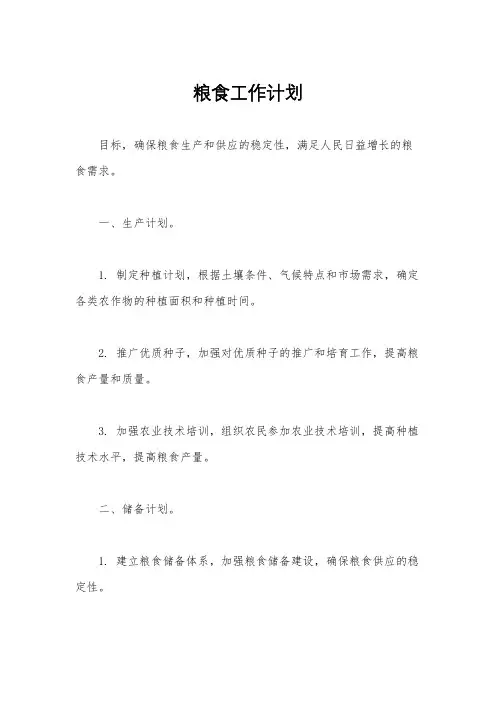 粮食工作计划

目标，确保粮食生产和供应的稳定性，满足人民日益增长的粮食需求。

一、生产计划。

1. 制定种植计划，根据土壤条件、气候特点和市场需求，确定各类农作物的种植面积和种植时间。

2. 推广优质种子，加强对优质种子的推广和培育工作，提高粮食产量和质量。

3. 加强农业技术培训，组织农民参加农业技术培训，提高种植技术水平，提高粮食产量。

二、储备计划。

1. 建立粮食储备体系，加强粮食储备建设，确保粮食供应的稳定性。